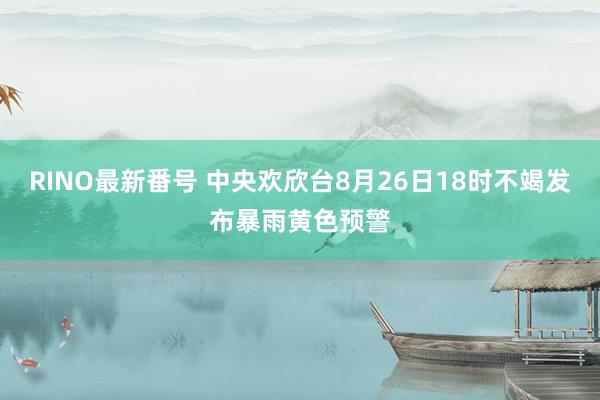 RINO最新番号 中央欢欣台8月26日18时不竭发布暴雨黄色预警